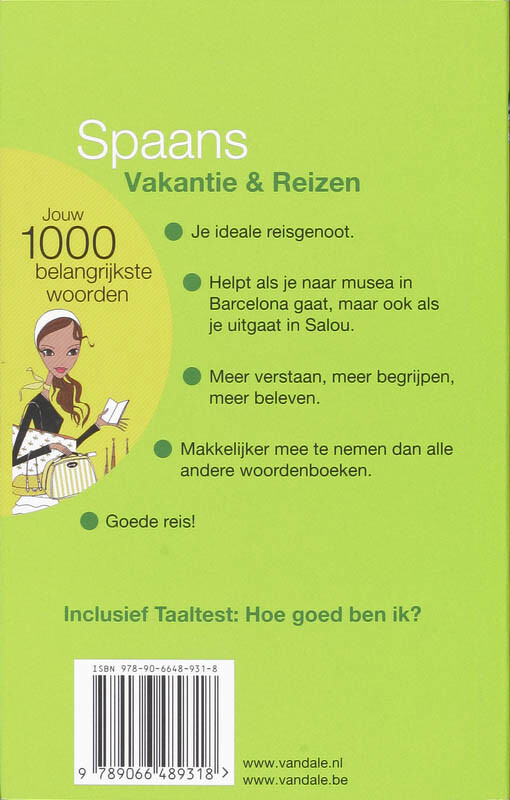 Spaans
Vakantie & Reizen

Jouw 1000 belangrijkste woorden

Je ideale reisgenoot.

Helpt als je naar musea in Barcelona gaat, maar ook als je uitgaat in Salou.

Meer verstaan, meer begrijpen, meer beleven.

Makkelijker mee te nemen dan alle andere woordenboeken.

Goede reis!

Inclusief Taaltest: Hoe goed ben ik?

ISBN 978-90-6648-931-8

9 789066 489318 >

www.vandale.nl
www.vandale.be